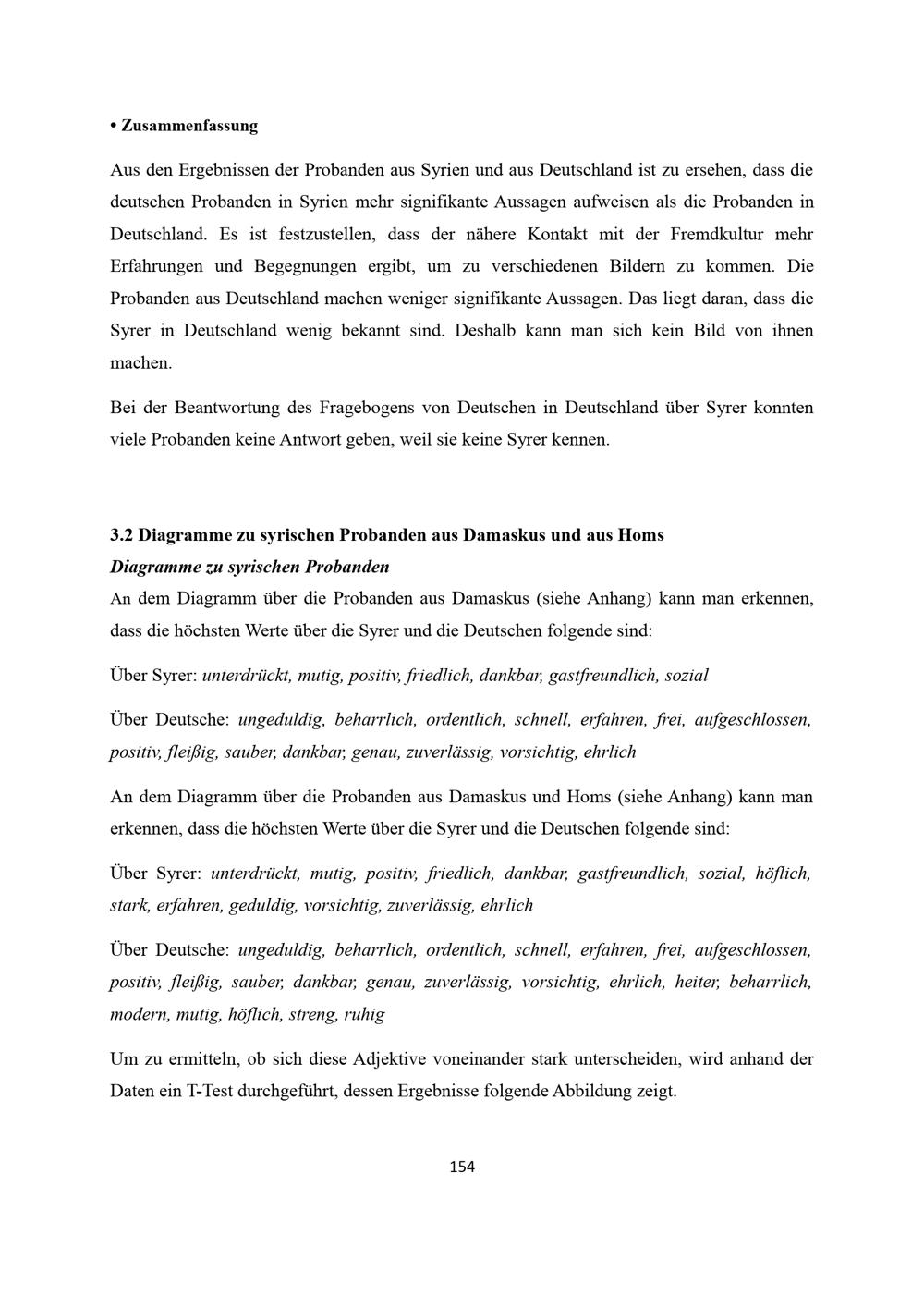 • Zusammenfassung

Aus den Ergebnissen der Probanden aus Syrien und aus Deutschland ist zu ersehen, dass die deutschen Probanden in Syrien mehr signifikante Aussagen aufweisen als die Probanden in Deutschland. Es ist festzustellen, dass der nähere Kontakt mit der Fremdkultur mehr Erfahrungen und Begegnungen ergibt, um zu verschiedenen Bildern zu kommen. Die Probanden aus Deutschland machen weniger signifikante Aussagen. Das liegt daran, dass die Syrer in Deutschland wenig bekannt sind. Deshalb kann man sich kein Bild von ihnen machen.

Bei der Beantwortung des Fragebogens von Deutschen in Deutschland über Syrer konnten viele Probanden keine Antwort geben, weil sie keine Syrer kennen.

3.2 Diagramme zu syrischen Probanden aus Damaskus und aus Homs
Diagramme zu syrischen Probanden
An dem Diagramm über die Probanden aus Damaskus (siehe Anhang) kann man erkennen, dass die höchsten Werte über die Syrer und die Deutschen folgende sind:

Über Syrer: unterdrückt, mutig, positiv, friedlich, dankbar, gastfreundlich, sozial

Über Deutsche: ungeduldig, beharrlich, ordentlich, schnell, erfahren, frei, aufgeschlossen, positiv, fleißig, sauber, dankbar, genau, zuverlässig, vorsichtig, ehrlich

An dem Diagramm über die Probanden aus Damaskus und Homs (siehe Anhang) kann man erkennen, dass die höchsten Werte über die Syrer und die Deutschen folgende sind:

Über Syrer: unterdrückt, mutig, positiv, friedlich, dankbar, gastfreundlich, sozial, höflich, stark, erfahren, geduldig, vorsichtig, zuverlässig, ehrlich

Über Deutsche: ungeduldig, beharrlich, ordentlich, schnell, erfahren, frei, aufgeschlossen, positiv, fleißig, sauber, dankbar, genau, zuverlässig, vorsichtig, ehrlich, heiter, beharrlich, modern, mutig, höflich, streng, ruhig

Um zu ermitteln, ob sich diese Adjektive voneinander stark unterscheiden, wird anhand der Daten ein T-Test durchgeführt, dessen Ergebnisse folgende Abbildung zeigt.

154